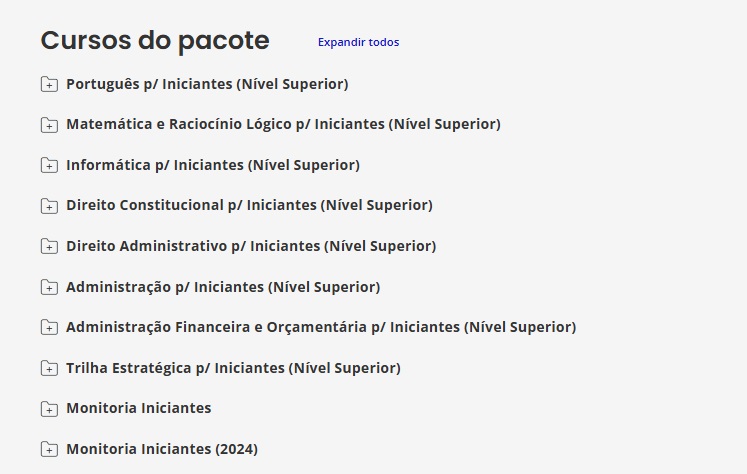 Cursos do pacote

Expandir todos

Português p/ Iniciantes (Nível Superior)

Matemática e Raciocínio Lógico p/ Iniciantes (Nível Superior)

Informática p/ Iniciantes (Nível Superior)

Direito Constitucional p/ Iniciantes (Nível Superior)

Direito Administrativo p/ Iniciantes (Nível Superior)

Administração p/ Iniciantes (Nível Superior)

Administração Financeira e Orçamentária p/ Iniciantes (Nível Superior)

Trilha Estratégica p/ Iniciantes (Nível Superior)

Monitoria Iniciantes

Monitoria Iniciantes (2024)